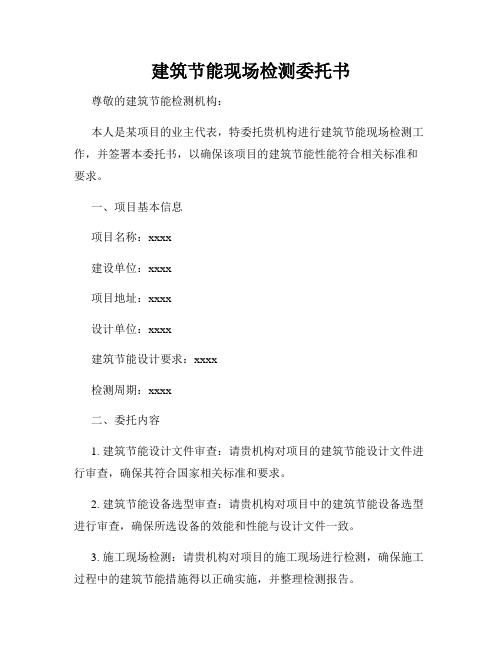 建筑节能现场检测委托书

尊敬的建筑节能检测机构：

本人是某项目的业主代表，特委托贵机构进行建筑节能现场检测工作，并签署本委托书，以确保该项目的建筑节能性能符合相关标准和要求。

一、项目基本信息

项目名称：xxxx

建设单位：xxxx

项目地址：xxxx

设计单位：xxxx

建筑节能设计要求：xxxx

检测周期：xxxx

二、委托内容

1. 建筑节能设计文件审查：请贵机构对项目的建筑节能设计文件进行审查，确保其符合国家相关标准和要求。

2. 建筑节能设备选型审查：请贵机构对项目中的建筑节能设备选型进行审查，确保所选设备的效能和性能与设计文件一致。

3. 施工现场检测：请贵机构对项目的施工现场进行检测，确保施工过程中的建筑节能措施得以正确实施，并整理检测报告。